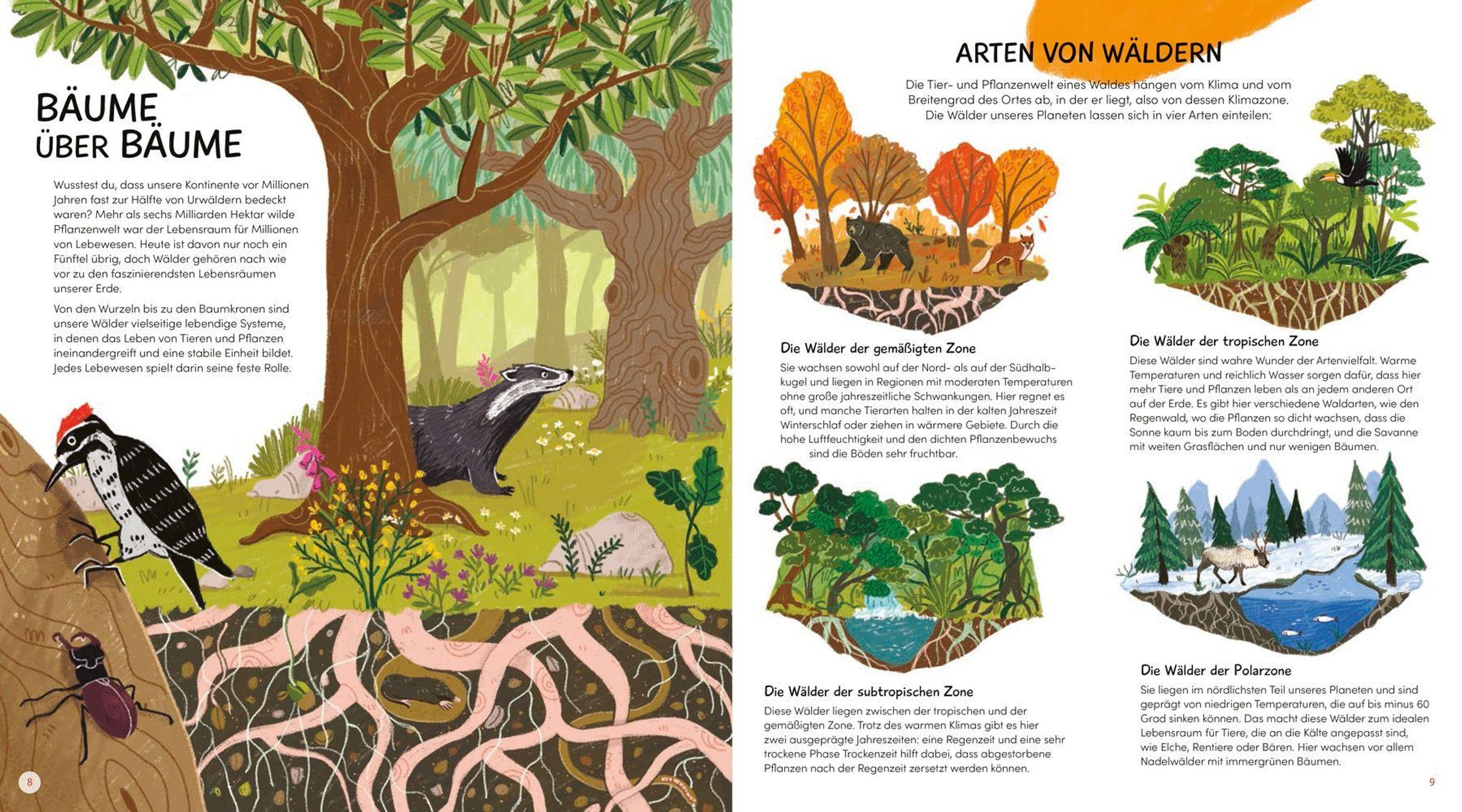 BÄUME ÜBER BÄUME

Wusstest du, dass unsere Kontinente vor Millionen Jahren fast zur Hälfte von Urwäldern bedeckt waren? Mehr als sechs Milliarden Hektar wilde Pflanzenwelt war der Lebensraum für Millionen von Lebewesen. Heute ist davon nur noch ein Fünftel übrig, doch Wälder gehören nach wie vor zu den faszinierendsten Lebensräumen unserer Erde.

Von den Wurzeln bis zu den Baumkronen sind unsere Wälder vielseitige lebendige Systeme, in denen das Leben von Tieren und Pflanzen ineinandergreift und eine stabile Einheit bildet. Jedes Lebewesen spielt darin seine feste Rolle.

8

ARTEN VON WÄLDERN

Die Tier- und Pflanzenwelt eines Waldes hängen vom Klima und vom Breitengrad des Ortes ab, in der er liegt, also von dessen Klimazone. Die Wälder unseres Planeten lassen sich in vier Arten einteilen:

Die Wälder der gemäßigten Zone

Sie wachsen sowohl auf der Nord- als auf der Südhalbkugel und liegen in Regionen mit moderaten Temperaturen ohne große jahreszeitliche Schwankungen. Hier regnet es oft, und manche Tierarten halten in der kalten Jahreszeit Winterschlaf oder ziehen in wärmere Gebiete. Durch die hohe Luftfeuchtigkeit und den dichten Pflanzenbewuchs sind die Böden sehr fruchtbar.

Die Wälder der subtropischen Zone

Diese Wälder liegen zwischen der tropischen und der gemäßigten Zone. Trotz des warmen Klimas gibt es hier zwei ausgeprägte Jahreszeiten: eine Regenzeit und eine sehr trockene Phase Trockenzeit hilft dabei, dass abgestorbene Pflanzen nach der Regenzeit zersetzt werden können.

Die Wälder der tropischen Zone

Diese Wälder sind wahre Wunder der Artenvielfalt. Warme Temperaturen und reichlich Wasser sorgen dafür, dass hier mehr Tiere und Pflanzen leben als an jedem anderen Ort auf der Erde. Es gibt hier verschiedene Waldarten, wie den Regenwald, wo die Pflanzen so dicht wachsen, dass die Sonne kaum bis zum Boden durchdringt, und die Savanne mit weiten Grasflächen und nur wenigen Bäumen.

Die Wälder der Polarzone

Sie liegen im nördlichsten Teil unseres Planeten und sind geprägt von niedrigen Temperaturen, die auf bis minus 60 Grad sinken können. Das macht diese Wälder zum idealen Lebensraum für Tiere, die an die Kälte angepasst sind, wie Elche, Rentiere oder Bären. Hier wachsen vor allem Nadelwälder mit immergrünen Bäumen.

9